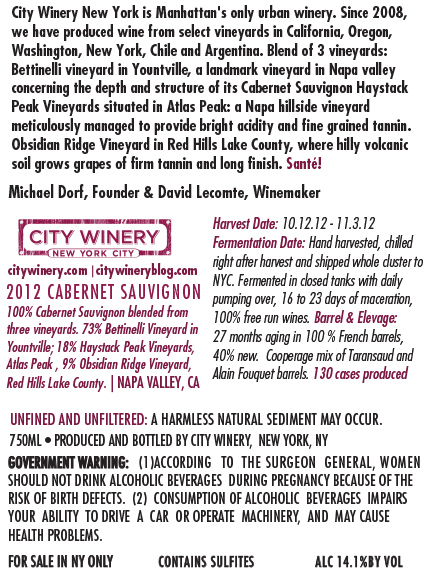 City Winery New York is Manhattan's only urban winery. Since 2008, we have produced wine from select vineyards in California, Oregon, Washington, New York, Chile and Argentina. Blend of 3 vineyards: Bettinelli vineyard in Yountville, a landmark vineyard in Napa valley concerning the depth and structure of its Cabernet Sauvignon Haystack Peak Vineyards situated in Atlas Peak: a Napa hillside vineyard meticulously managed to provide bright acidity and fine grained tannin. Obsidian Ridge Vineyard in Red Hills Lake County, where hilly volcanic soil grows grapes of firm tannin and long finish. Santé!

Michael Dorf, Founder & David Lecomte, Winemaker

CITY WINERY
NEW YORK CITY

citywinery.com | citywineryblog.com

2012 CABERNET SAUVIGNON

100% Cabernet Sauvignon blended from three vineyards. 73% Bettinelli Vineyard in Yountville; 18% Haystack Peak Vineyards, Atlas Peak , 9% Obsidian Ridge Vineyard, Red Hills Lake County. | NAPA VALLEY, CA

Harvest Date: 10.12.12 - 11.3.12
Fermentation Date: Hand harvested, chilled right after harvest and shipped whole cluster to NYC. Fermented in closed tanks with daily pumping over, 16 to 23 days of maceration, 100% free run wines. Barrel & Elevage: 27 months aging in 100 % French barrels, 40% new. Cooperage mix of Taransaud and Alain Fouquet barrels. 130 cases produced

UNFINED AND UNFILTERED: A HARMLESS NATURAL SEDIMENT MAY OCCUR.

750ML • PRODUCED AND BOTTLED BY CITY WINERY, NEW YORK, NY

GOVERNMENT WARNING: (1)ACCORDING TO THE SURGEON GENERAL, WOMEN SHOULD NOT DRINK ALCOHOLIC BEVERAGES DURING PREGNANCY BECAUSE OF THE RISK OF BIRTH DEFECTS. (2) CONSUMPTION OF ALCOHOLIC BEVERAGES IMPAIRS YOUR ABILITY TO DRIVE A CAR OR OPERATE MACHINERY, AND MAY CAUSE HEALTH PROBLEMS.

FOR SALE IN NY ONLY CONTAINS SULFITES ALC 14.1%BY VOL